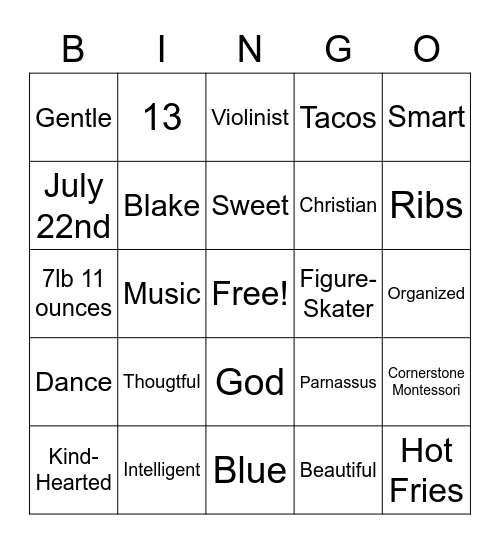 | B | I | N | G | O |
|---|---|---|---|---|
| Gentle | 13 | Violinist | Tacos | Smart |
| July 22nd | Blake | Sweet | Christian | Ribs |
| 7lb 11 ounces | Music | Free! | Figure-Skater | Organized |
| Dance | Thougtful | God | Parnassus | Cornerstone Montessori |
| Kind-Hearted | Intelligent | Blue | Beautiful | Hot Fries |